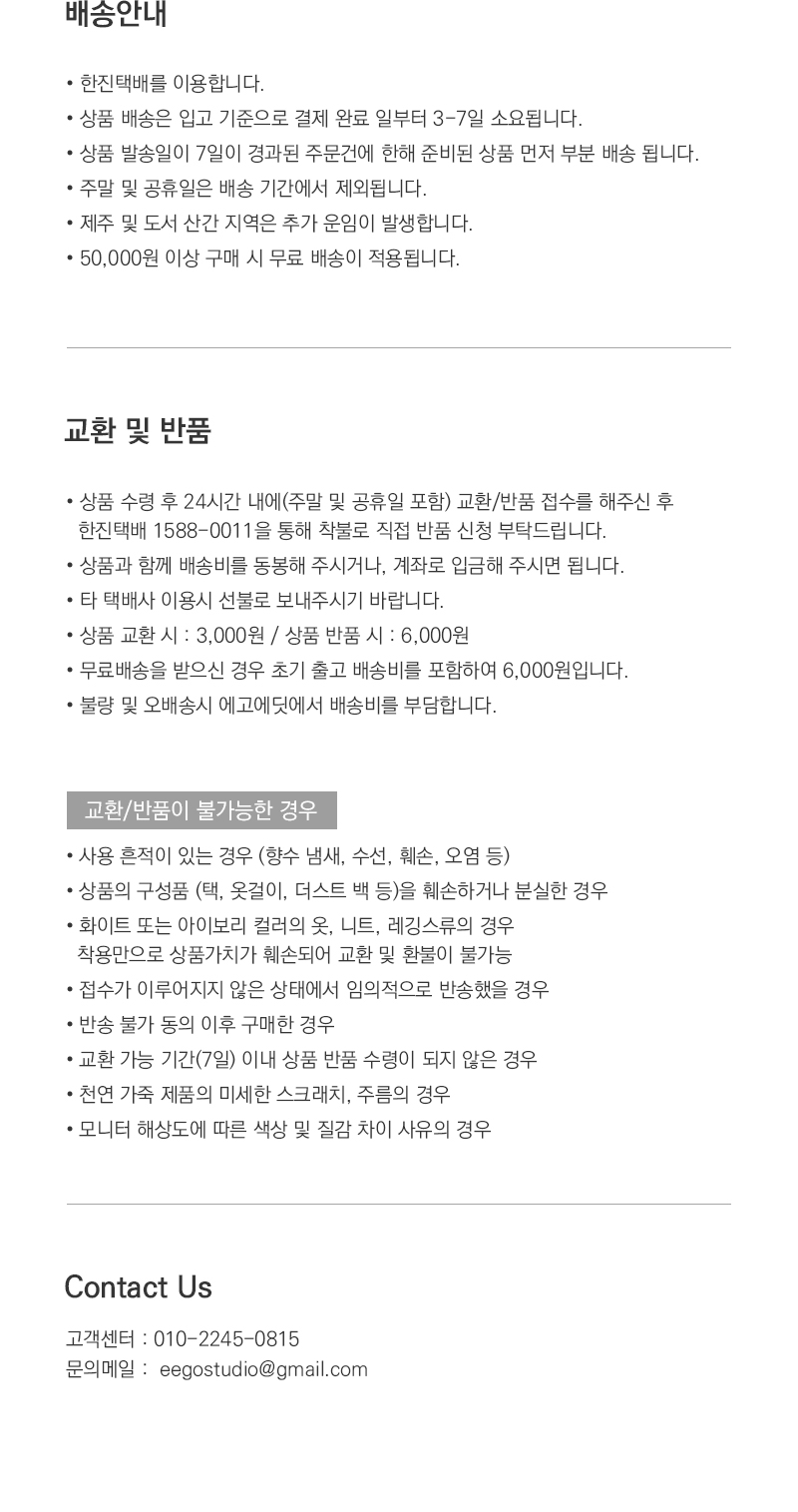 배송안내

• 한진택배를 이용합니다.
• 상품 배송은 입고 기준으로 결제 완료 일부터 3-7일 소요됩니다.
• 상품 발송일이 7일이 경과된 주문건에 한해 준비된 상품 먼저 부분 배송 됩니다.
• 주말 및 공휴일은 배송 기간에서 제외됩니다.
• 제주 및 도서 산간 지역은 추가 운임이 발생합니다.
• 50,000원 이상 구매 시 무료 배송이 적용됩니다.

교환 및 반품

• 상품 수령 후 24시간 내에(주말 및 공휴일 포함) 교환/반품 접수를 해주신 후 한진택배 1588-0011을 통해 착불로 직접 반품 신청 부탁드립니다.
• 상품과 함께 배송비를 동봉해 주시거나, 계좌로 입금해 주시면 됩니다.
• 타 택배사 이용시 선불로 보내주시기 바랍니다.
• 상품 교환 시 : 3,000원 / 상품 반품 시 : 6,000원
• 무료배송을 받으신 경우 초기 출고 배송비를 포함하여 6,000원입니다.
• 불량 및 오배송시 에고에딧에서 배송비를 부담합니다.

교환/반품이 불가능한 경우

• 사용 흔적이 있는 경우 (향수 냄새, 수선, 훼손, 오염 등)
• 상품의 구성품 (택, 옷걸이, 더스트 백 등)을 훼손하거나 분실한 경우
• 화이트 또는 아이보리 컬러의 옷, 니트, 레깅스류의 경우 착용만으로 상품가치가 훼손되어 교환 및 환불이 불가능
• 접수가 이루어지지 않은 상태에서 임의적으로 반송했을 경우
• 반송 불가 동의 이후 구매한 경우
• 교환 가능 기간(7일) 이내 상품 반품 수령이 되지 않은 경우
• 천연 가죽 제품의 미세한 스크래치, 주름의 경우
• 모니터 해상도에 따른 색상 및 질감 차이 사유의 경우

Contact Us

고객센터 : 010-2245-0815
문의메일 : eegostudio@gmail.com